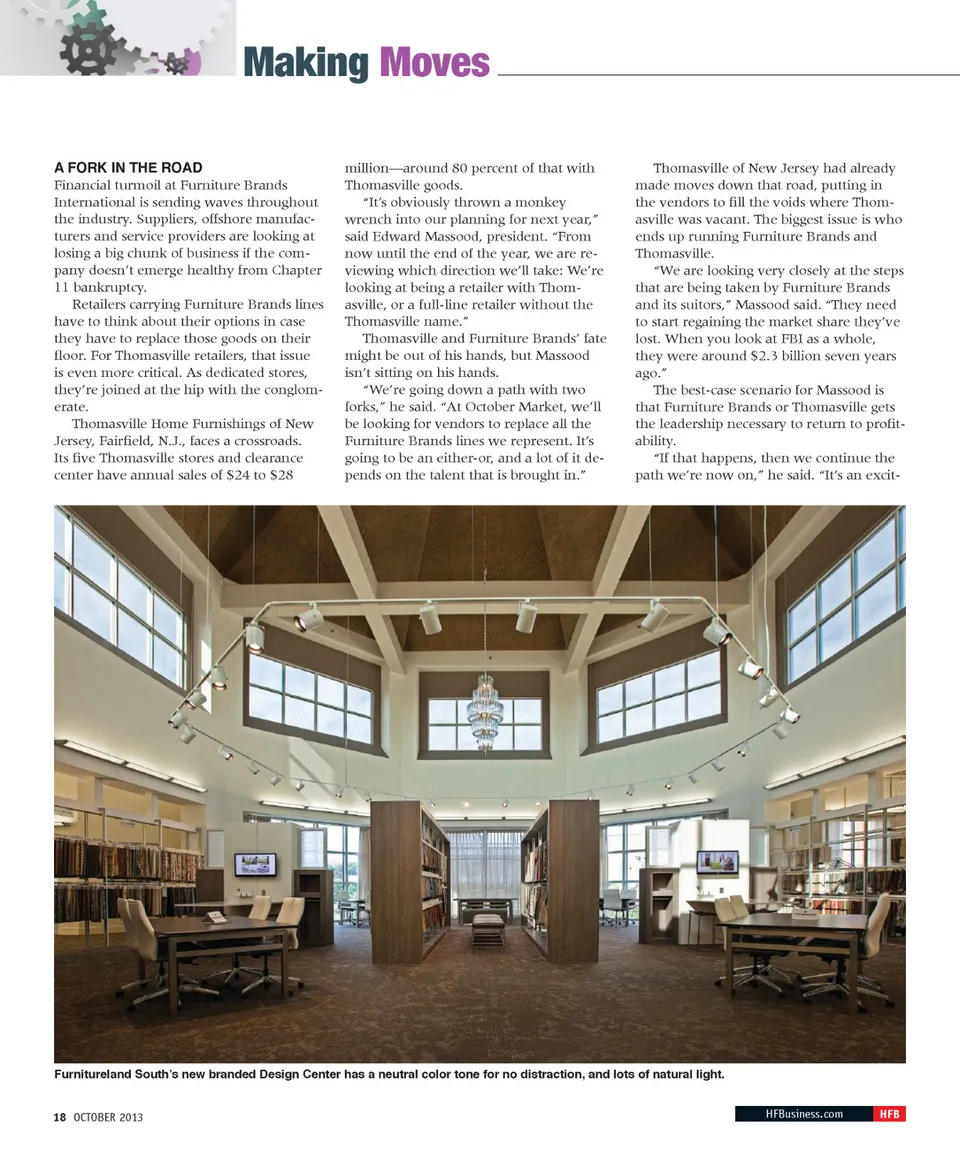 Making Moves

A FORK IN THE ROAD
Financial turmoil at Furniture Brands International is sending waves throughout the industry. Suppliers, offshore manufacturers and service providers are looking at losing a big chunk of business if the company doesn't emerge healthy from Chapter 11 bankruptcy.

Retailers carrying Furniture Brands lines have to think about their options in case they have to replace those goods on their floor. For Thomasville retailers, that issue is even more critical. As dedicated stores, they're joined at the hip with the conglomerate.

Thomasville Home Furnishings of New Jersey, Fairfield, N.J., faces a crossroads. Its five Thomasville stores and clearance center have annual sales of $24 to $28 million—around 80 percent of that with Thomasville goods.

"It's obviously thrown a monkey wrench into our planning for next year," said Edward Massood, president. "From now until the end of the year, we are reviewing which direction we'll take: We're looking at being a retailer with Thomasville, or a full-line retailer without the Thomasville name."

Thomasville and Furniture Brands' fate might be out of his hands, but Massood isn't sitting on his hands.

"We're going down a path with two forks," he said. "At October Market, we'll be looking for vendors to replace all the Furniture Brands lines we represent. It's going to be an either-or, and a lot of it depends on the talent that is brought in."

Thomasville of New Jersey had already made moves down that road, putting in the vendors to fill the voids where Thomasville was vacant. The biggest issue is who ends up running Furniture Brands and Thomasville.

"We are looking very closely at the steps that are being taken by Furniture Brands and its suitors," Massood said. "They need to start regaining the market share they've lost. When you look at FBI as a whole, they were around $2.3 billion seven years ago."

The best-case scenario for Massood is that Furniture Brands or Thomasville gets the leadership necessary to return to profitability.

"If that happens, then we continue the path we're now on," he said. "It's an excit-

Furnitureland South's new branded Design Center has a neutral color tone for no distraction, and lots of natural light.

18 OCTOBER 2013

HFBusiness.com HFB